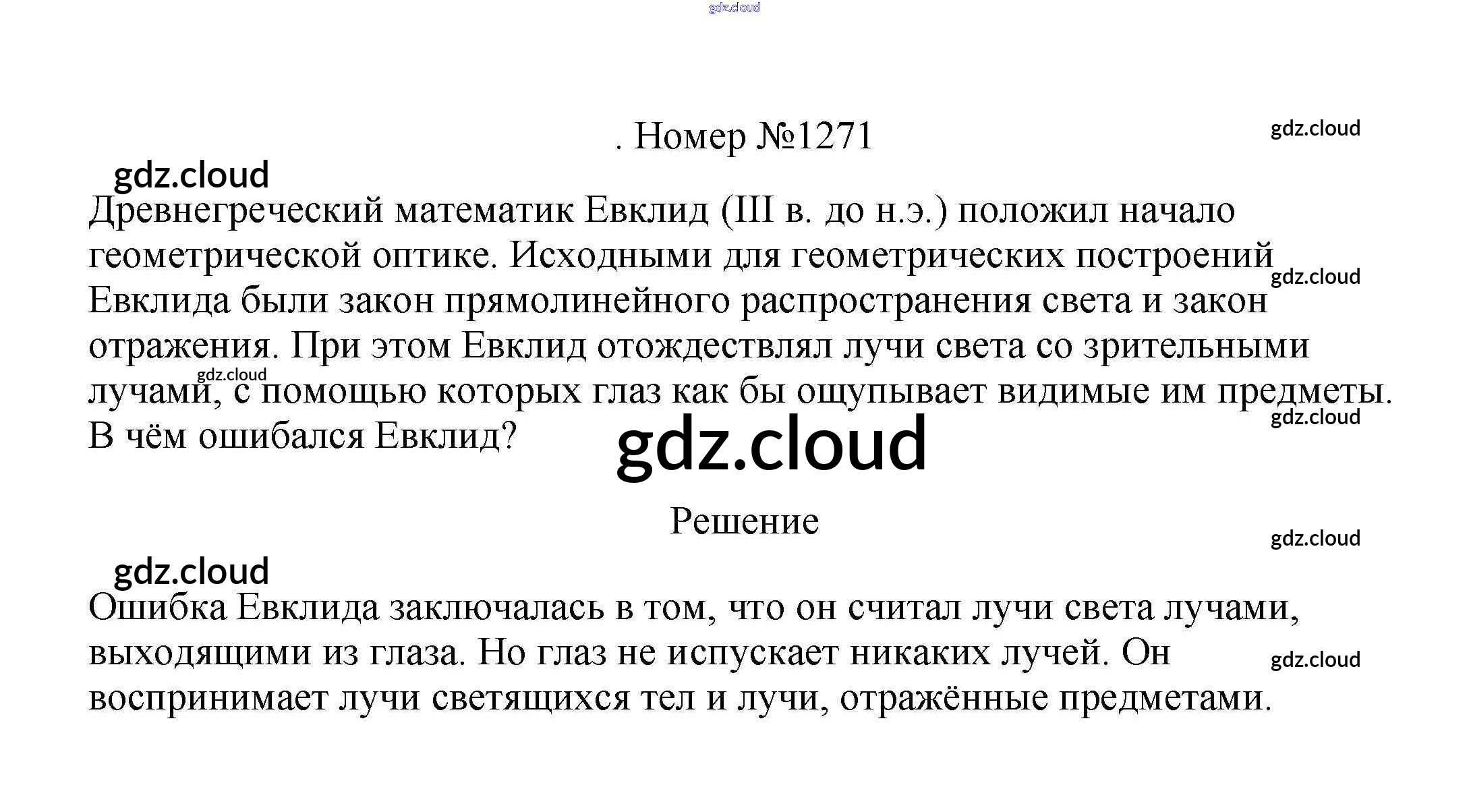 gdz.cloud

. Номер №1271

gdz.cloud

gdz.cloud

Древнегреческий математик Евклид (III в. до н.э.) положил начало геометрической оптике. Исходными для геометрических построений Евклида были закон прямолинейного распространения света и закон отражения. При этом Евклид отождествлял лучи света со зрительными лучами, с помощью которых глаз как бы ощупывает видимые им предметы. В чём ошибался Евклид?

gdz.cloud

gdz.cloud

gdz.cloud

gdz.cloud

Решение

gdz.cloud

gdz.cloud

Ошибка Евклида заключалась в том, что он считал лучи света лучами, выходящими из глаза. Но глаз не испускает никаких лучей. Он воспринимает лучи светящихся тел и лучи, отражённые предметами.

gdz.cloud